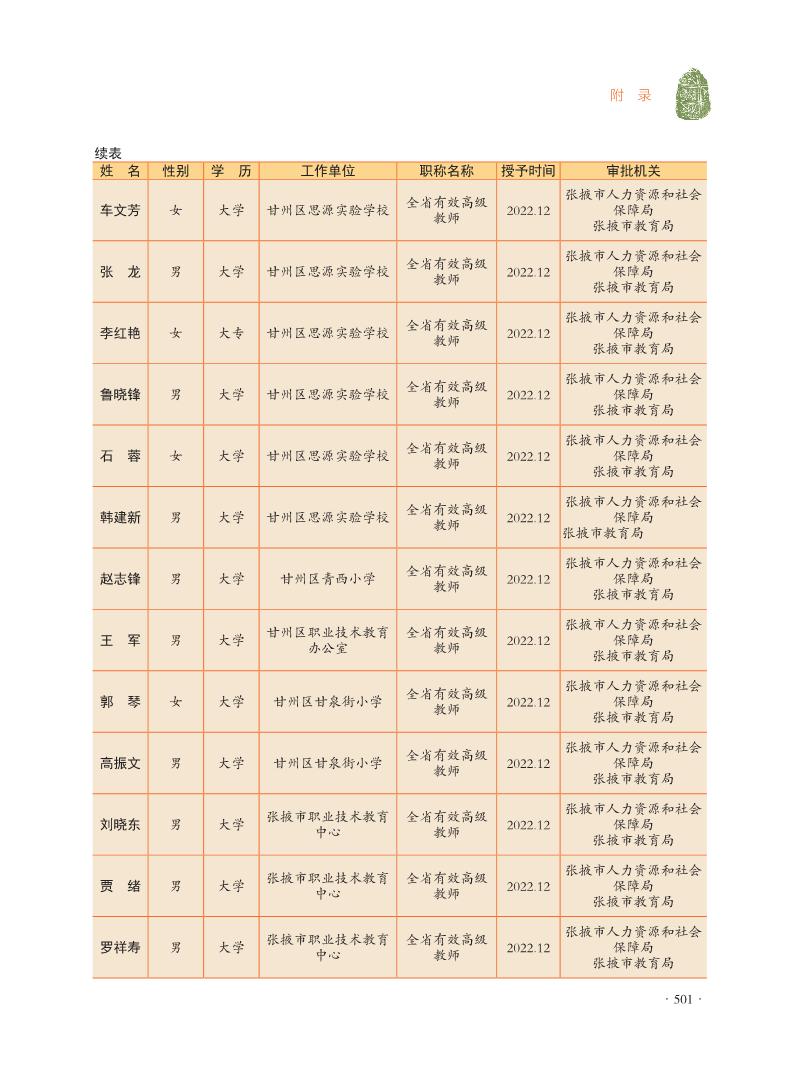 附 录

续表

| 姓 名 | 性别 | 学 历 | 工作单位 | 职称名称 | 授予时间 | 审批机关 |
|---|---|---|---|---|---|---|
| 车文芳 | 女 | 大学 | 甘州区思源实验学校 | 全省有效高级教师 | 2022.12 | 张掖市人力资源和社会保障局 张掖市教育局 |
| 张 龙 | 男 | 大学 | 甘州区思源实验学校 | 全省有效高级教师 | 2022.12 | 张掖市人力资源和社会保障局 张掖市教育局 |
| 李红艳 | 女 | 大专 | 甘州区思源实验学校 | 全省有效高级教师 | 2022.12 | 张掖市人力资源和社会保障局 张掖市教育局 |
| 鲁晓锋 | 男 | 大学 | 甘州区思源实验学校 | 全省有效高级教师 | 2022.12 | 张掖市人力资源和社会保障局 张掖市教育局 |
| 石 蓉 | 女 | 大学 | 甘州区思源实验学校 | 全省有效高级教师 | 2022.12 | 张掖市人力资源和社会保障局 张掖市教育局 |
| 韩建新 | 男 | 大学 | 甘州区思源实验学校 | 全省有效高级教师 | 2022.12 | 张掖市人力资源和社会保障局 张掖市教育局 |
| 赵志锋 | 男 | 大学 | 甘州区青西小学 | 全省有效高级教师 | 2022.12 | 张掖市人力资源和社会保障局 张掖市教育局 |
| 王 军 | 男 | 大学 | 甘州区职业技术教育办公室 | 全省有效高级教师 | 2022.12 | 张掖市人力资源和社会保障局 张掖市教育局 |
| 郭 琴 | 女 | 大学 | 甘州区甘泉街小学 | 全省有效高级教师 | 2022.12 | 张掖市人力资源和社会保障局 张掖市教育局 |
| 高振文 | 男 | 大学 | 甘州区甘泉街小学 | 全省有效高级教师 | 2022.12 | 张掖市人力资源和社会保障局 张掖市教育局 |
| 刘晓东 | 男 | 大学 | 张掖市职业技术教育中心 | 全省有效高级教师 | 2022.12 | 张掖市人力资源和社会保障局 张掖市教育局 |
| 贾 绪 | 男 | 大学 | 张掖市职业技术教育中心 | 全省有效高级教师 | 2022.12 | 张掖市人力资源和社会保障局 张掖市教育局 |
| 罗祥寿 | 男 | 大学 | 张掖市职业技术教育中心 | 全省有效高级教师 | 2022.12 | 张掖市人力资源和社会保障局 张掖市教育局 |

· 501 ·